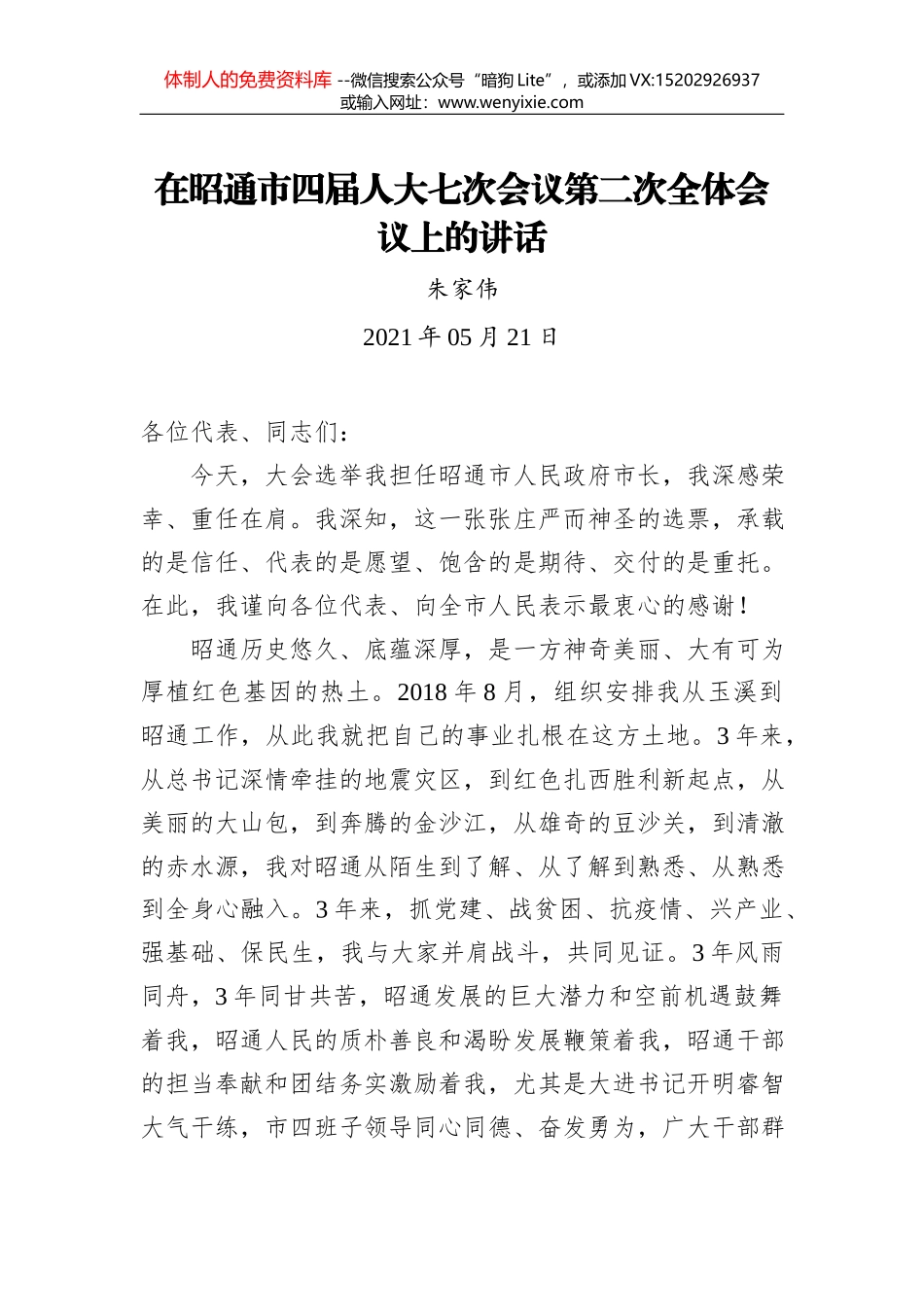 体制人的免费资料库 --微信搜索公众号“暗狗 Lite”，或添加 VX:15202926937
或输入网址：www.wenyixie.com

在昭通市四届人大七次会议第二次全体会议上的讲话

朱家伟

2021 年 05 月 21 日

各位代表、同志们：

今天，大会选举我担任昭通市人民政府市长，我深感荣幸、重任在肩。我深知，这一张张庄严而神圣的选票，承载的是信任、代表的是愿望、饱含的是期待、交付的是重托。在此，我谨向各位代表、向全市人民表示最衷心的感谢！

昭通历史悠久、底蕴深厚，是一方神奇美丽、大有可为厚植红色基因的热土。2018 年 8 月，组织安排我从玉溪到昭通工作，从此我就把自己的事业扎根在这方土地。3 年来，从总书记深情牵挂的地震灾区，到红色扎西胜利新起点，从美丽的大山包，到奔腾的金沙江，从雄奇的豆沙关，到清澈的赤水源，我对昭通从陌生到了解、从了解到熟悉、从熟悉到全身心融入。3 年来，抓党建、战贫困、抗疫情、兴产业、强基础、保民生，我与大家并肩战斗，共同见证。3 年风雨同舟，3 年同甘共苦，昭通发展的巨大潜力和空前机遇鼓舞着我，昭通人民的质朴善良和渴盼发展鞭策着我，昭通干部的担当奉献和团结务实激励着我，尤其是大进书记开明睿智大气干练，市四班子领导同心同德、奋发勇为，广大干部群